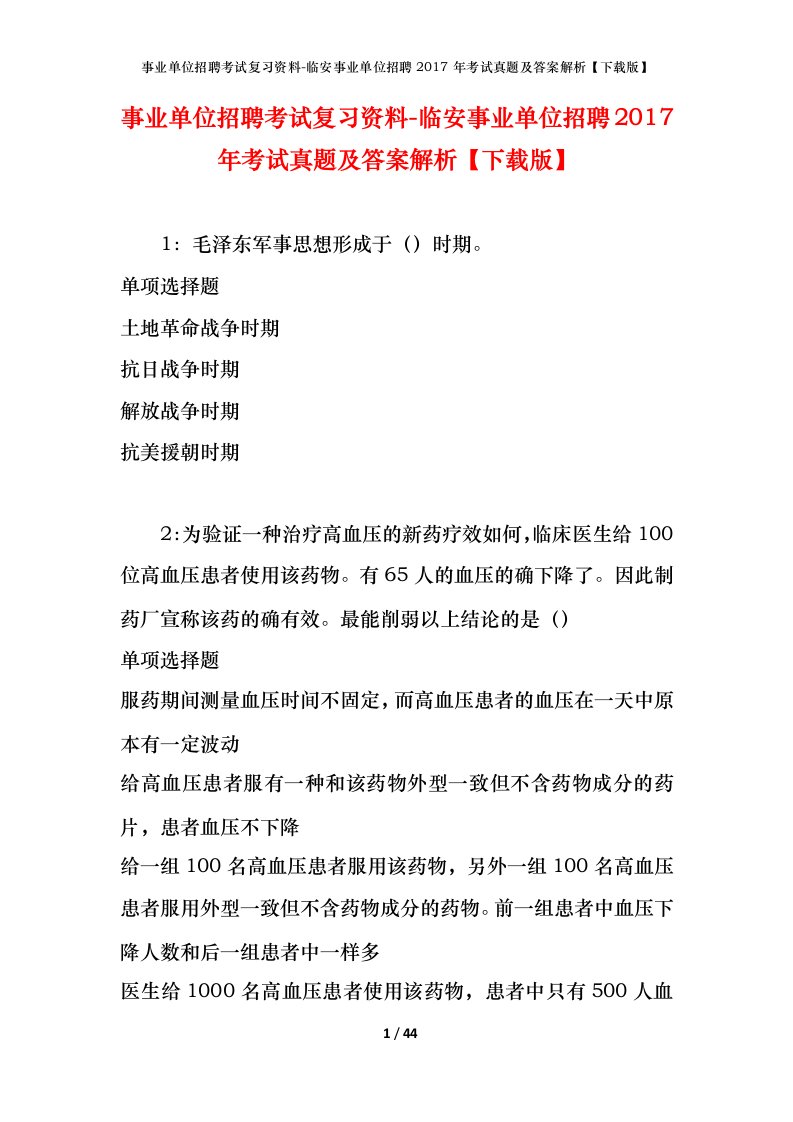 事业单位招聘考试复习资料-临安事业单位招聘 2017 年考试真题及答案解析【下载版】

事业单位招聘考试复习资料-临安事业单位招聘2017年考试真题及答案解析【下载版】

1：毛泽东军事思想形成于（）时期。

单项选择题

土地革命战争时期

抗日战争时期

解放战争时期

抗美援朝时期

2:为验证一种治疗高血压的新药疗效如何,临床医生给 100 位高血压患者使用该药物。有 65 人的血压的确下降了。因此制药厂宣称该药的确有效。最能削弱以上结论的是（）

单项选择题

服药期间测量血压时间不固定,而高血压患者的血压在一天中原本有一定波动

给高血压患者服有一种和该药物外型一致但不含药物成分的药片，患者血压不下降

给一组 100 名高血压患者服用该药物，另外一组 100 名高血压患者服用外型一致但不含药物成分的药物。前一组患者中血压下降人数和后一组患者中一样多

医生给 1000 名高血压患者使用该药物，患者中只有 500 人血

1 / 44